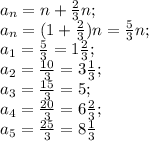 $a_n = n + \frac{2}{3}n;$
$a_n = (1 + \frac{2}{3})n = \frac{5}{3}n;$
$a_1 = \frac{5}{3} = 1\frac{2}{3};$
$a_2 = \frac{10}{3} = 3\frac{1}{3};$
$a_3 = \frac{15}{3} = 5;$
$a_4 = \frac{20}{3} = 6\frac{2}{3};$
$a_5 = \frac{25}{3} = 8\frac{1}{3}$